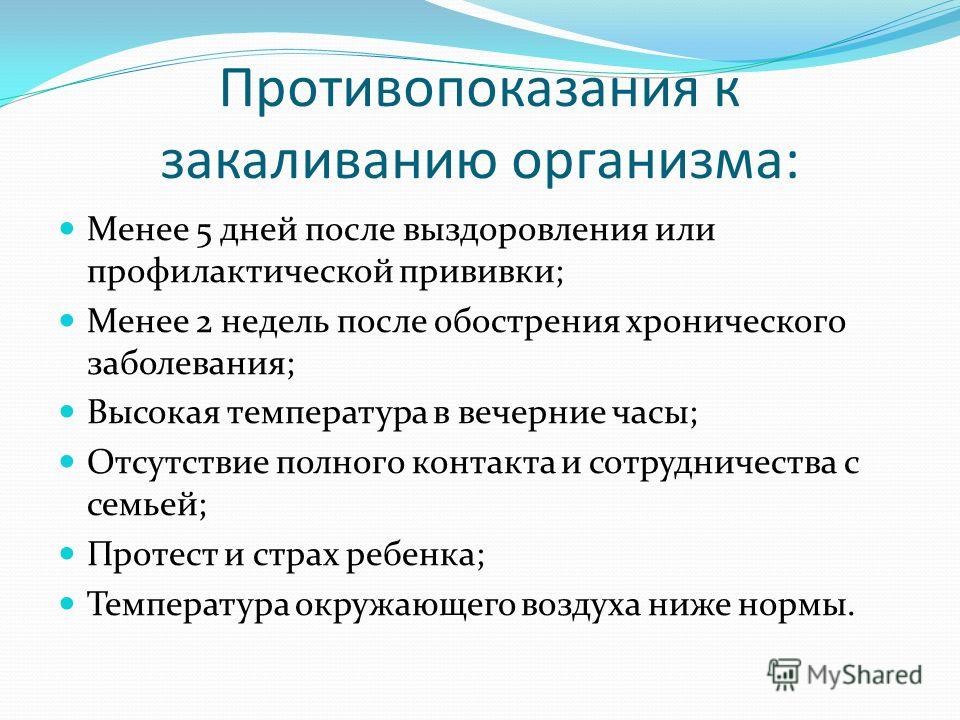 Противопоказания к закаливанию организма:

Менее 5 дней после выздоровления или профилактической прививки;

Менее 2 недель после обострения хронического заболевания;

Высокая температура в вечерние часы;

Отсутствие полного контакта и сотрудничества с семьей;

Протест и страх ребенка;

Температура окружающего воздуха ниже нормы.

MyShared